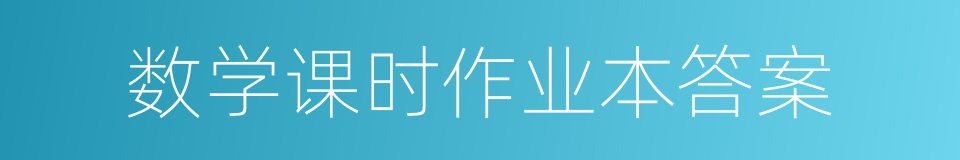 数学课时作业本答案